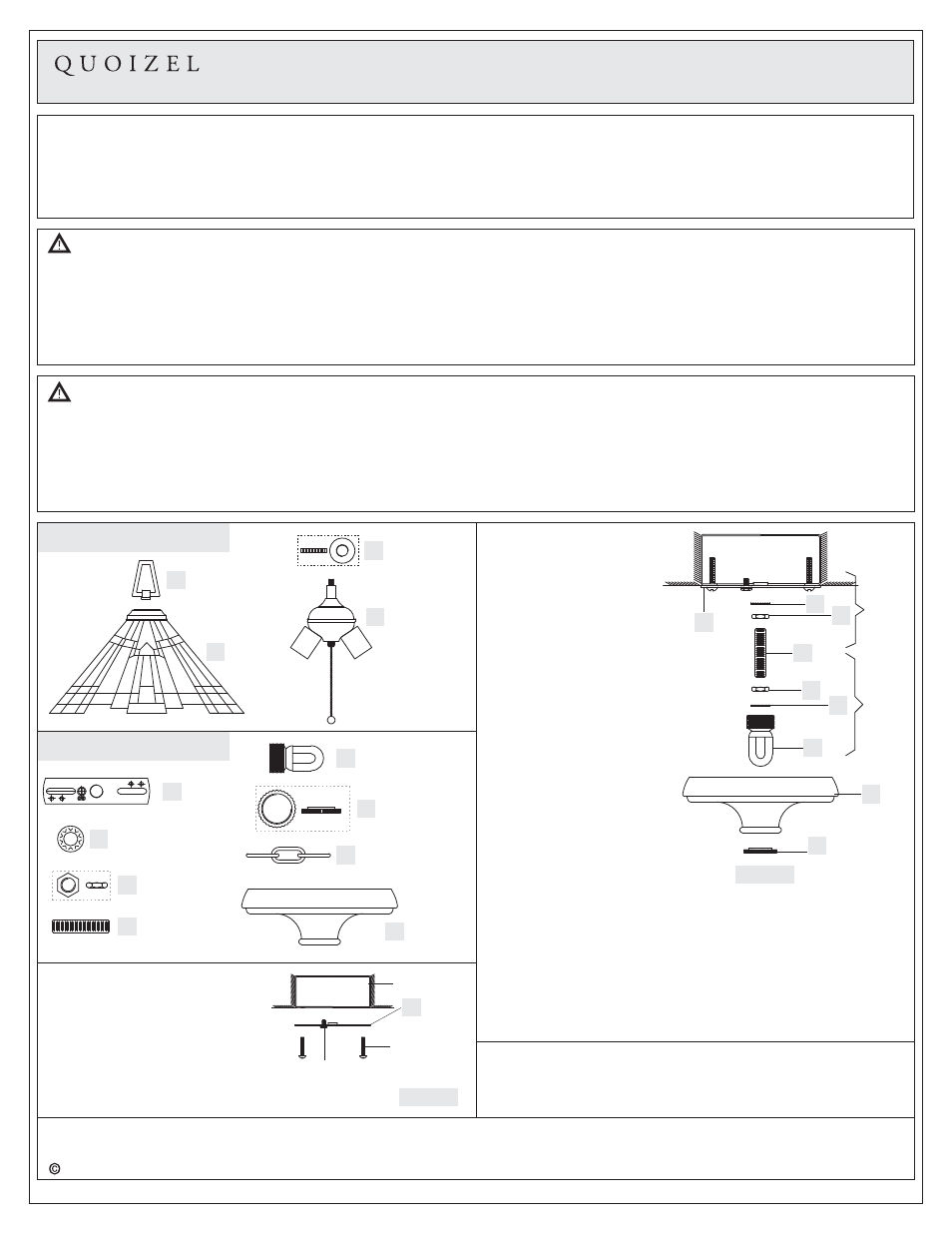 QUOIZEL

©